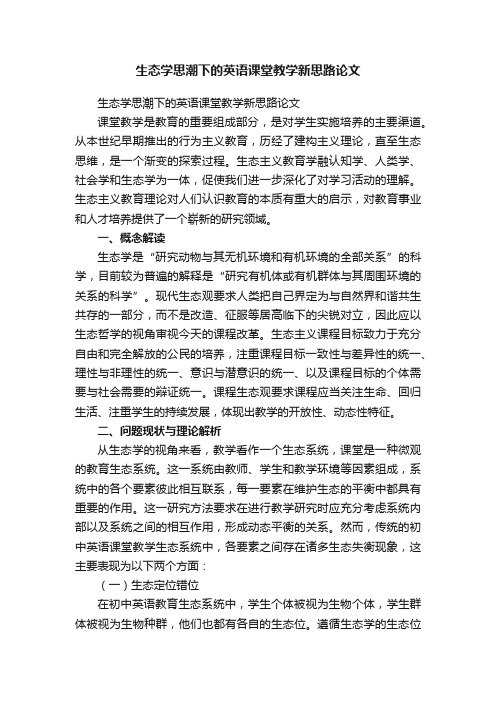 生态学思潮下的英语课堂教学新思路论文

生态学思潮下的英语课堂教学新思路论文

课堂教学是教育的重要组成部分，是对学生实施培养的主要渠道。从本世纪早期推出的行为主义教育，历经了建构主义理论，直至生态思维，是一个渐变的探索过程。生态主义教育学融认知学、人类学、社会学和生态学为一体，促使我们进一步深化了对学习活动的理解。生态主义教育理论对人们认识教育的本质有重大的启示，对教育事业和人才培养提供了一个崭新的研究领域。

一、概念解读

生态学是“研究动物与其无机环境和有机环境的全部关系”的科学，目前较为普遍的解释是“研究有机体或有机群体与其周围环境的关系的科学”。现代生态观要求人类把自己界定为与自然界和谐共生共存的一部分，而不是改造、征服等居高临下的尖锐对立，因此应以生态哲学的视角审视今天的课程改革。生态主义课程目标致力于充分自由和完全解放的公民的培养，注重课程目标一致性与差异性的统一、理性与非理性的统一、意识与潜意识的统一、以及课程目标的个体需要与社会需要的辩证统一。课程生态观要求课程应当关注生命、回归生活、注重学生的持续发展，体现出教学的开放性、动态性特征。

二、问题现状与理论解析

从生态学的视角来看，教学看作一个生态系统，课堂是一种微观的教育生态系统。这一系统由教师、学生和教学环境等因素组成，系统中的各个要素彼此相互联系，每一要素在维护生态的平衡中都具有重要的作用。这一研究方法要求在进行教学研究时应充分考虑系统内部以及系统之间的相互作用，形成动态平衡的关系。然而，传统的初中英语课堂教学生态系统中，各要素之间存在诸多生态失衡现象，这主要表现为以下两个方面：

（一）生态定位错位

在初中英语教育生态系统中，学生个体被视为生物个体，学生群体被视为生物种群，他们也都有各自的生态位。遵循生态学的生态位